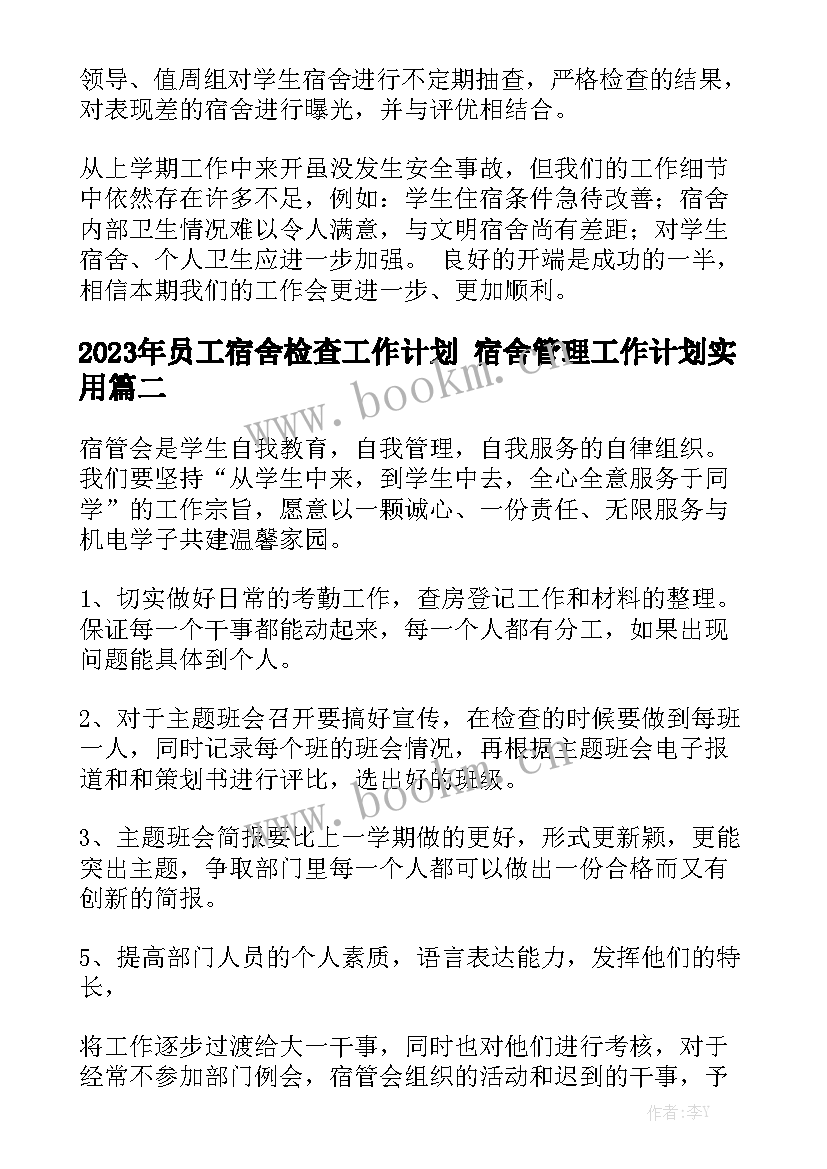 领导、值周组对学生宿舍进行不定期抽查，严格检查的结果，对表现差的宿舍进行曝光，并与评优相结合。

从上学期工作中来开虽没发生安全事故，但我们的工作细节中依然存在许多不足，例如：学生住宿条件急待改善；宿舍内部卫生情况难以令人满意，与文明宿舍尚有差距；对学生宿舍、个人卫生应进一步加强。 良好的开端是成功的一半，相信本期我们的工作会更进一步、更加顺利。

2023年员工宿舍检查工作计划 宿舍管理工作计划实用篇二

www.bookm.cn

宿管会是学生自我教育，自我管理，自我服务的自律组织。我们要坚持“从学生中来，到学生中去，全心全意服务于同学”的工作宗旨，愿意以一颗诚心、一份责任、无限服务与机电学子共建温馨家园。

1、切实做好日常的考勤工作，查房登记工作和材料的整理。保证每一个干事都能动起来，每一个人都有分工，如果出现问题能具体到个人。

2、对于主题班会召开要搞好宣传，在检查的时候要做到每班一人，同时记录每个班的班会情况，再根据主题班会电子报道和和策划书进行评比，选出好的班级。

www.bookm.cn

3、主题班会简报要比上一学期做的更好，形式更新颖，更能突出主题，争取部门里每一个人都可以做出一份合格而又有创新的简报。

5、提高部门人员的个人素质，语言表达能力，发挥他们的特长，

将工作逐步过渡给大一干事，同时也对他们进行考核，对于经常不参加部门例会，宿管会组织的活动和迟到的干事，予

作者：李Y